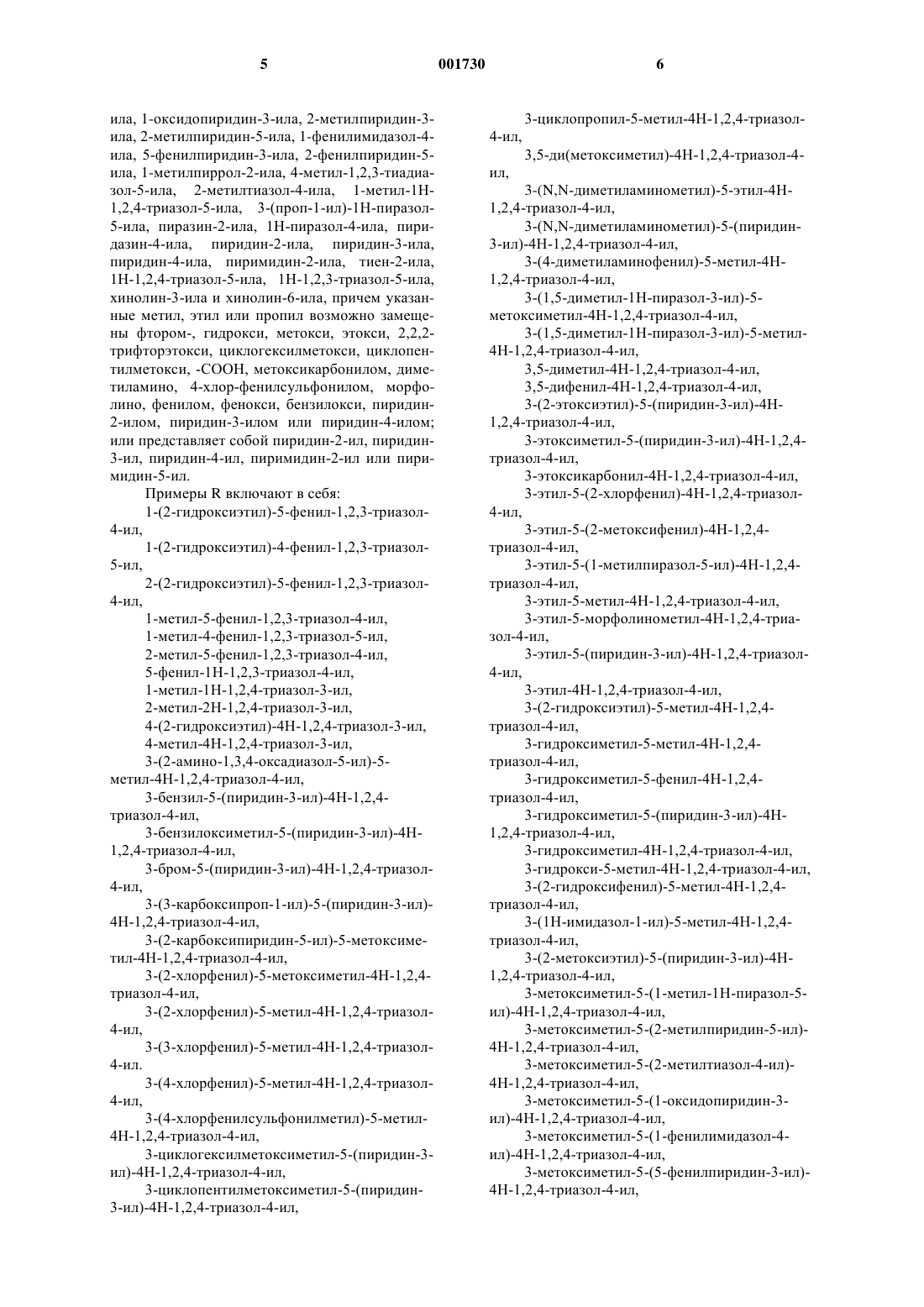 5 001730 6

ила, 1-оксидопиридин-3-ила, 2-метилпиридин-3-ила, 2-метилпиридин-5-ила, 1-фенилимидазол-4-ила, 5-фенилпиридин-3-ила, 2-фенилпиридин-5-ила, 1-метилпиррол-2-ила, 4-метил-1,2,3-тиадиазол-5-ила, 2-метилтиазол-4-ила, 1-метил-1Н-1,2,4-триазол-5-ила, 3-(проп-1-ил)-1Н-пиразол-5-ила, пиразин-2-ила, 1Н-пиразол-4-ила, пиридазин-4-ила, пиридин-2-ила, пиридин-3-ила, пиридин-4-ила, пиримидин-2-ила, тиен-2-ила, 1Н-1,2,4-триазол-5-ила, 1Н-1,2,3-триазол-5-ила, хинолин-3-ила и хинолин-6-ила, причем указанные метил, этил или пропил возможно замещены фтором-, гидрокси, метокси, этокси, 2,2,2-трифторэтокси, циклогексилметокси, циклопентилметокси, -СООН, метоксикарбонилом, диметиламино, 4-хлор-фенилсульфонилом, морфолино, фенилом, фенокси, бензилокси, пиридин-2-илом, пиридин-3-илом или пиридин-4-илом; или представляет собой пиридин-2-ил, пиридин-3-ил, пиридин-4-ил, пиримидин-2-ил или пиримидин-5-ил.

Примеры R включают в себя:

1-(2-гидроксиэтил)-5-фенил-1,2,3-триазол-4-ил,

1-(2-гидроксиэтил)-4-фенил-1,2,3-триазол-5-ил,

2-(2-гидроксиэтил)-5-фенил-1,2,3-триазол-4-ил,

1-метил-5-фенил-1,2,3-триазол-4-ил,

1-метил-4-фенил-1,2,3-триазол-5-ил,

2-метил-5-фенил-1,2,3-триазол-4-ил,

5-фенил-1Н-1,2,3-триазол-4-ил,

1-метил-1Н-1,2,4-триазол-3-ил,

2-метил-2Н-1,2,4-триазол-3-ил,

4-(2-гидроксиэтил)-4Н-1,2,4-триазол-3-ил,

4-метил-4Н-1,2,4-триазол-3-ил,

3-(2-амино-1,3,4-оксадиазол-5-ил)-5-метил-4Н-1,2,4-триазол-4-ил,

3-бензил-5-(пиридин-3-ил)-4Н-1,2,4-триазол-4-ил,

3-бензилоксиметил-5-(пиридин-3-ил)-4Н-1,2,4-триазол-4-ил,

3-бром-5-(пиридин-3-ил)-4Н-1,2,4-триазол-4-ил,

3-(3-карбоксипроп-1-ил)-5-(пиридин-3-ил)-4Н-1,2,4-триазол-4-ил,

3-(2-карбоксипиридин-5-ил)-5-метоксиметил-4Н-1,2,4-триазол-4-ил,

3-(2-хлорфенил)-5-метоксиметил-4Н-1,2,4-триазол-4-ил,

3-(2-хлорфенил)-5-метил-4Н-1,2,4-триазол-4-ил,

3-(3-хлорфенил)-5-метил-4Н-1,2,4-триазол-4-ил.

3-(4-хлорфенил)-5-метил-4Н-1,2,4-триазол-4-ил,

3-(4-хлорфенилсульфонилметил)-5-метил-4Н-1,2,4-триазол-4-ил,

3-циклогексилметоксиметил-5-(пиридин-3-ил)-4Н-1,2,4-триазол-4-ил,

3-циклопентилметоксиметил-5-(пиридин-3-ил)-4Н-1,2,4-триазол-4-ил,

3-циклопропил-5-метил-4Н-1,2,4-триазол-4-ил,

3,5-ди(метоксиметил)-4Н-1,2,4-триазол-4-ил,

3-(N,N-диметиламинометил)-5-этил-4Н-1,2,4-триазол-4-ил,

3-(N,N-диметиламинометил)-5-(пиридин-3-ил)-4Н-1,2,4-триазол-4-ил,

3-(4-диметиламинофенил)-5-метил-4Н-1,2,4-триазол-4-ил,

3-(1,5-диметил-1Н-пиразол-3-ил)-5-метоксиметил-4Н-1,2,4-триазол-4-ил,

3-(1,5-диметил-1Н-пиразол-3-ил)-5-метил-4Н-1,2,4-триазол-4-ил,

3,5-диметил-4Н-1,2,4-триазол-4-ил,

3,5-дифенил-4Н-1,2,4-триазол-4-ил,

3-(2-этоксиэтил)-5-(пиридин-3-ил)-4Н-1,2,4-триазол-4-ил,

3-этоксиметил-5-(пиридин-3-ил)-4Н-1,2,4-триазол-4-ил,

3-этоксикарбонил-4Н-1,2,4-триазол-4-ил,

3-этил-5-(2-хлорфенил)-4Н-1,2,4-триазол-4-ил,

3-этил-5-(2-метоксифенил)-4Н-1,2,4-триазол-4-ил,

3-этил-5-(1-метилпиразол-5-ил)-4Н-1,2,4-триазол-4-ил,

3-этил-5-метил-4Н-1,2,4-триазол-4-ил,

3-этил-5-морфолинометил-4Н-1,2,4-триазол-4-ил,

3-этил-5-(пиридин-3-ил)-4Н-1,2,4-триазол-4-ил,

3-этил-4Н-1,2,4-триазол-4-ил,

3-(2-гидроксиэтил)-5-метил-4Н-1,2,4-триазол-4-ил,

3-гидроксиметил-5-метил-4Н-1,2,4-триазол-4-ил,

3-гидроксиметил-5-фенил-4Н-1,2,4-триазол-4-ил,

3-гидроксиметил-5-(пиридин-3-ил)-4Н-1,2,4-триазол-4-ил,

3-гидроксиметил-4Н-1,2,4-триазол-4-ил,

3-гидрокси-5-метил-4Н-1,2,4-триазол-4-ил,

3-(2-гидроксифенил)-5-метил-4Н-1,2,4-триазол-4-ил,

3-(1Н-имидазол-1-ил)-5-метил-4Н-1,2,4-триазол-4-ил,

3-(2-метоксиэтил)-5-(пиридин-3-ил)-4Н-1,2,4-триазол-4-ил,

3-метоксиметил-5-(1-метил-1Н-пиразол-5-ил)-4Н-1,2,4-триазол-4-ил,

3-метоксиметил-5-(2-метилпиридин-5-ил)-4Н-1,2,4-триазол-4-ил,

3-метоксиметил-5-(2-метилтиазол-4-ил)-4Н-1,2,4-триазол-4-ил,

3-метоксиметил-5-(1-оксидопиридин-3-ил)-4Н-1,2,4-триазол-4-ил,

3-метоксиметил-5-(1-фенилимидазол-4-ил)-4Н-1,2,4-триазол-4-ил,

3-метоксиметил-5-(5-фенилпиридин-3-ил)-4Н-1,2,4-триазол-4-ил,